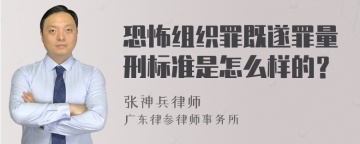 恐怖组织罪既遂罪量刑标准是怎么样的？

张神兵律师
广东律参律师事务所